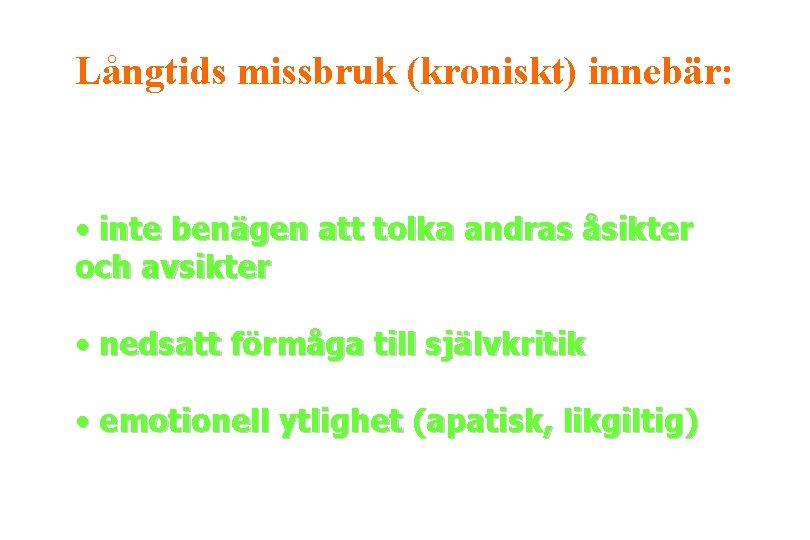 Långtids missbruk (kroniskt) innebär:

• inte benägen att tolka andras åsikter och avsikter

• nedsatt förmåga till självkritik

• emotionell ytlighet (apatisk, likgiltig)